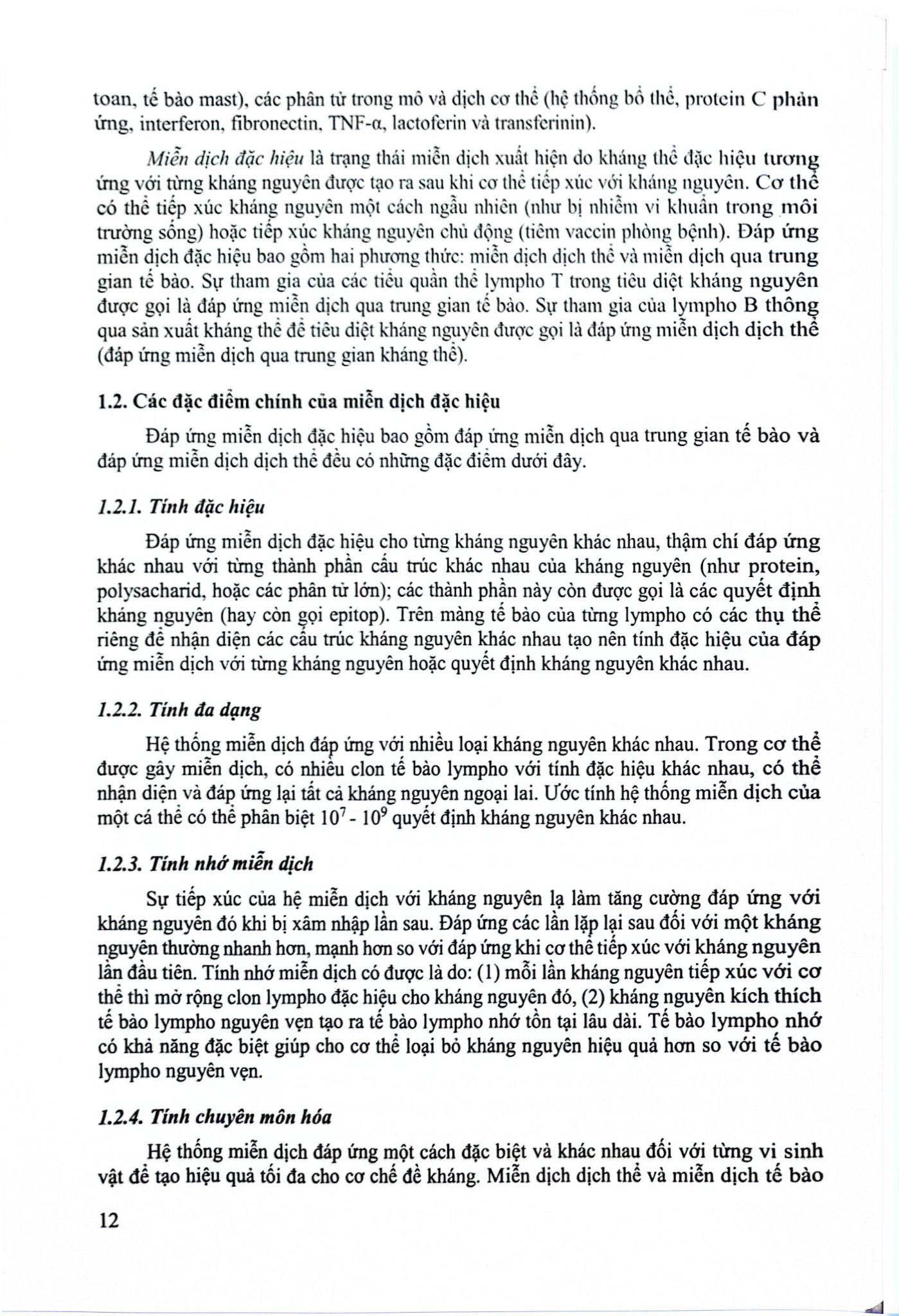 toan, tế bào mast), các phân tử trong mô và dịch cơ thể (hệ thống bổ thể, protein C phản ứng, interferon, fibronectin, TNF-α, lactoferin và transferinin).

Miễn dịch đặc hiệu là trạng thái miễn dịch xuất hiện do kháng thể đặc hiệu tương ứng với từng kháng nguyên được tạo ra sau khi cơ thể tiếp xúc với kháng nguyên. Cơ thể có thể tiếp xúc kháng nguyên một cách ngẫu nhiên (như bị nhiễm vi khuẩn trong môi trường sống) hoặc tiếp xúc kháng nguyên chủ động (tiêm vaccin phòng bệnh). Đáp ứng miễn dịch đặc hiệu bao gồm hai phương thức: miễn dịch dịch thể và miễn dịch qua trung gian tế bào. Sự tham gia của các tiểu quần thể lympho T trong tiêu diệt kháng nguyên được gọi là đáp ứng miễn dịch qua trung gian tế bào. Sự tham gia của lympho B thông qua sản xuất kháng thể để tiêu diệt kháng nguyên được gọi là đáp ứng miễn dịch dịch thể (đáp ứng miễn dịch qua trung gian kháng thể).

1.2. Các đặc điểm chính của miễn dịch đặc hiệu

Đáp ứng miễn dịch đặc hiệu bao gồm đáp ứng miễn dịch qua trung gian tế bào và đáp ứng miễn dịch dịch thể đều có những đặc điểm dưới đây.

1.2.1. Tính đặc hiệu

Đáp ứng miễn dịch đặc hiệu cho từng kháng nguyên khác nhau, thậm chí đáp ứng khác nhau với từng thành phần cấu trúc khác nhau của kháng nguyên (như protein, polysacharid, hoặc các phân tử lớn); các thành phần này còn được gọi là các quyết định kháng nguyên (hay còn gọi epitop). Trên màng tế bào của từng lympho có các thụ thể riêng để nhận diện các cấu trúc kháng nguyên khác nhau tạo nên tính đặc hiệu của đáp ứng miễn dịch với từng kháng nguyên hoặc quyết định kháng nguyên khác nhau.

1.2.2. Tính đa dạng

Hệ thống miễn dịch đáp ứng với nhiều loại kháng nguyên khác nhau. Trong cơ thể được gây miễn dịch, có nhiều clon tế bào lympho với tính đặc hiệu khác nhau, có thể nhận diện và đáp ứng lại tất cả kháng nguyên ngoại lai. Ước tính hệ thống miễn dịch của một cá thể có thể phân biệt $10^7$ - $10^9$ quyết định kháng nguyên khác nhau.

1.2.3. Tính nhớ miễn dịch

Sự tiếp xúc của hệ miễn dịch với kháng nguyên lạ làm tăng cường đáp ứng với kháng nguyên đó khi bị xâm nhập lần sau. Đáp ứng các lần lặp lại sau đối với một kháng nguyên thường nhanh hơn, mạnh hơn so với đáp ứng khi cơ thể tiếp xúc với kháng nguyên lần đầu tiên. Tính nhớ miễn dịch có được là do: (1) mỗi lần kháng nguyên tiếp xúc với cơ thể thì mở rộng clon lympho đặc hiệu cho kháng nguyên đó, (2) kháng nguyên kích thích tế bào lympho nguyên vẹn tạo ra tế bào lympho nhớ tồn tại lâu dài. Tế bào lympho nhớ có khả năng đặc biệt giúp cho cơ thể loại bỏ kháng nguyên hiệu quả hơn so với tế bào lympho nguyên vẹn.

1.2.4. Tính chuyên môn hóa

Hệ thống miễn dịch đáp ứng một cách đặc biệt và khác nhau đối với từng vi sinh vật để tạo hiệu quả tối đa cho cơ chế đề kháng. Miễn dịch dịch thể và miễn dịch tế bào

12